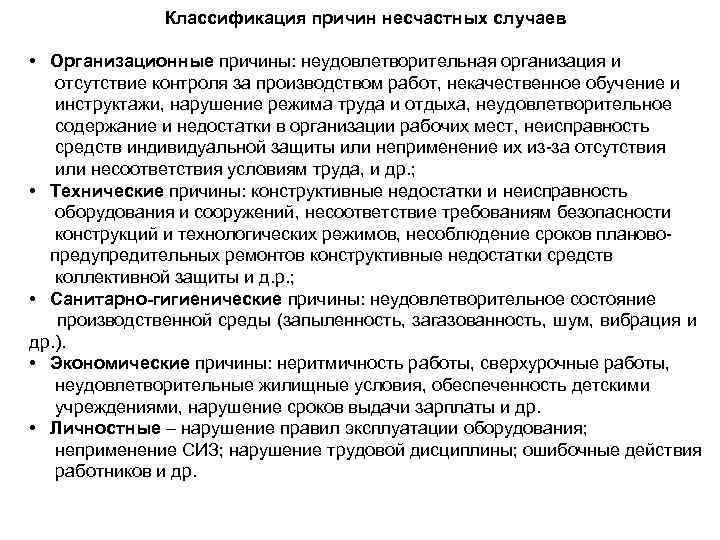 Классификация причин несчастных случаев

• Организационные причины: неудовлетворительная организация и отсутствие контроля за производством работ, некачественное обучение и инструктажи, нарушение режима труда и отдыха, неудовлетворительное содержание и недостатки в организации рабочих мест, неисправность средств индивидуальной защиты или неприменение их из-за отсутствия или несоответствия условиям труда, и др.;
• Технические причины: конструктивные недостатки и неисправность оборудования и сооружений, несоответствие требованиям безопасности конструкций и технологических режимов, несоблюдение сроков планово-предупредительных ремонтов конструктивные недостатки средств коллективной защиты и д.р.;
• Санитарно-гигиенические причины: неудовлетворительное состояние производственной среды (запыленность, загазованность, шум, вибрация и др.).
• Экономические причины: неритмичность работы, сверхурочные работы, неудовлетворительные жилищные условия, обеспеченность детскими учреждениями, нарушение сроков выдачи зарплаты и др.
• Личностные – нарушение правил эксплуатации оборудования; неприменение СИЗ; нарушение трудовой дисциплины; ошибочные действия работников и др.